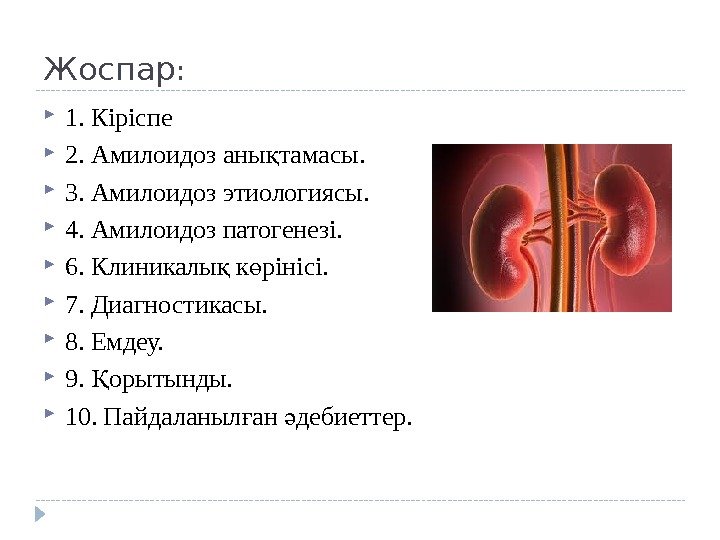 Жоспар:

1. Кіріспе

2. Амилоидоз анықтамасы.

3. Амилоидоз этиологиясы.

4. Амилоидоз патогенезі.

6. Клиникалық көрінісі.

7. Диагностикасы.

8. Емдеу.

9. Қорытынды.

10. Пайдаланылған әдебиеттер.